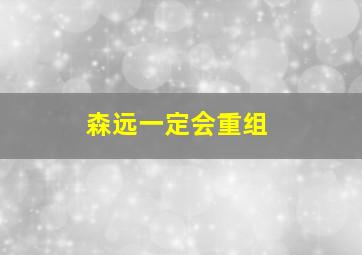 森远一定会重组